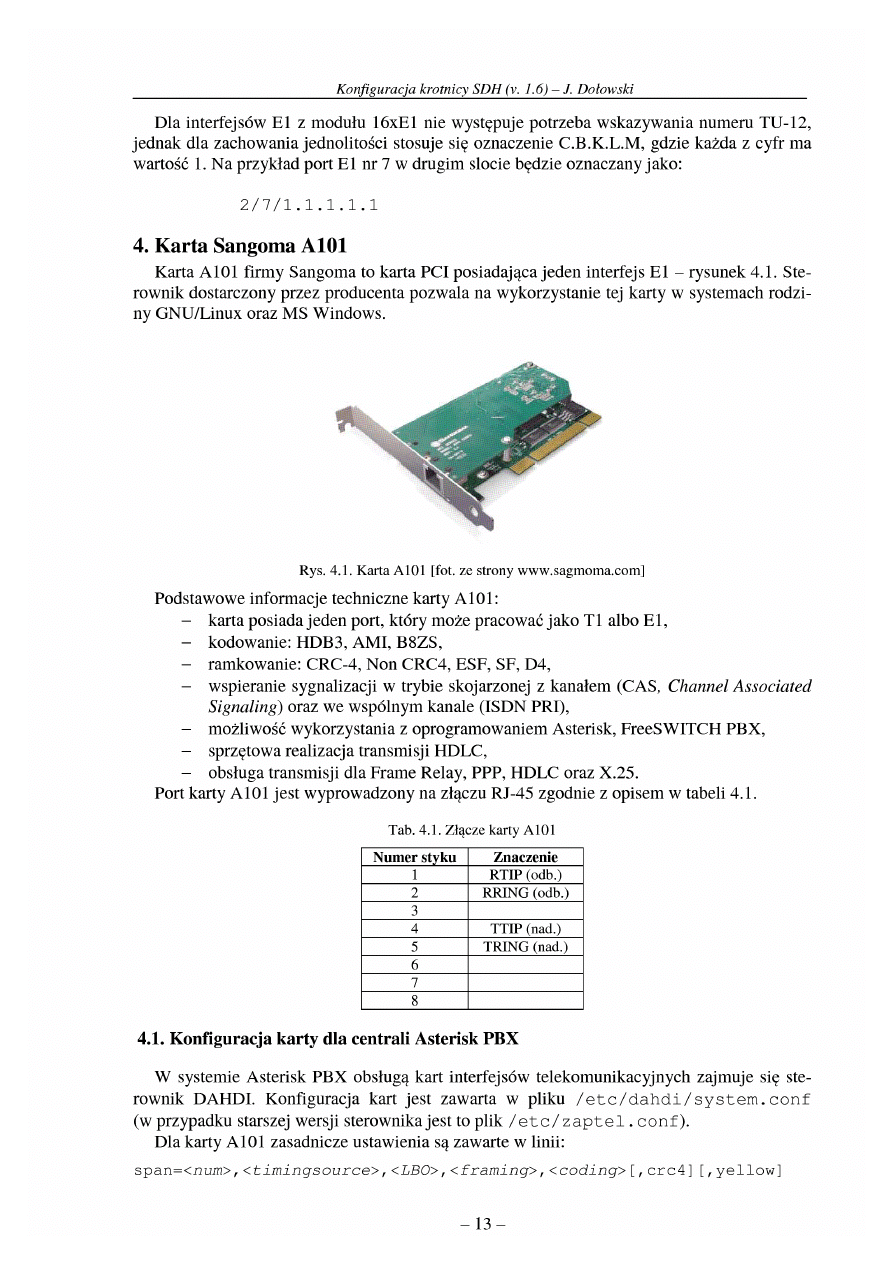 Konfiguracja krotnicy SDH (v. 1.6) – J. Dołowski

Dla interfejsów E1 z modułu 16xE1 nie występuje potrzeba wskazywania numeru TU-12, jednak dla zachowania jednolitości stosuje się oznaczenie C.B.K.L.M, gdzie każda z cyfr ma wartość 1. Na przykład port E1 nr 7 w drugim slocie będzie oznaczany jako:

2/7/1.1.1.1.1

4. Karta Sangoma A101

Karta A101 firmy Sangoma to karta PCI posiadająca jeden interfejs E1 – rysunek 4.1. Sterownik dostarczony przez producenta pozwala na wykorzystanie tej karty w systemach rodziny GNU/Linux oraz MS Windows.

Rys. 4.1. Karta A101 [fot. ze strony www.sagmoma.com]

Podstawowe informacje techniczne karty A101:
– karta posiada jeden port, który może pracować jako T1 albo E1,
– kodowanie: HDB3, AMI, B8ZS,
– ramkowanie: CRC-4, Non CRC4, ESF, SF, D4,
– wspieranie sygnalizacji w trybie skojarzonej z kanałem (CAS, Channel Associated Signaling) oraz we wspólnym kanale (ISDN PRI),
– możliwość wykorzystania z oprogramowaniem Asterisk, FreeSWITCH PBX,
– sprzętowa realizacja transmisji HDLC,
– obsługa transmisji dla Frame Relay, PPP, HDLC oraz X.25.
Port karty A101 jest wyprowadzony na złączu RJ-45 zgodnie z opisem w tabeli 4.1.

Tab. 4.1. Złącze karty A101

| Numer styku | Znaczenie |
|---|---|
| 1 | RTIP (odb.) |
| 2 | RRING (odb.) |
| 3 | |
| 4 | TTIP (nad.) |
| 5 | TRING (nad.) |
| 6 | |
| 7 | |
| 8 | |

4.1. Konfiguracja karty dla centrali Asterisk PBX

W systemie Asterisk PBX obsługą kart interfejsów telekomunikacyjnych zajmuje się sterownik DAHDI. Konfiguracja kart jest zawarta w pliku /etc/dahdi/system.conf (w przypadku starszej wersji sterownika jest to plik /etc/zaptel.conf).
Dla karty A101 zasadnicze ustawienia są zawarte w linii:

span=<num>,<timingsource>,<LBO>,<framing>,<coding>[,crc4][,yellow]

– 13 –